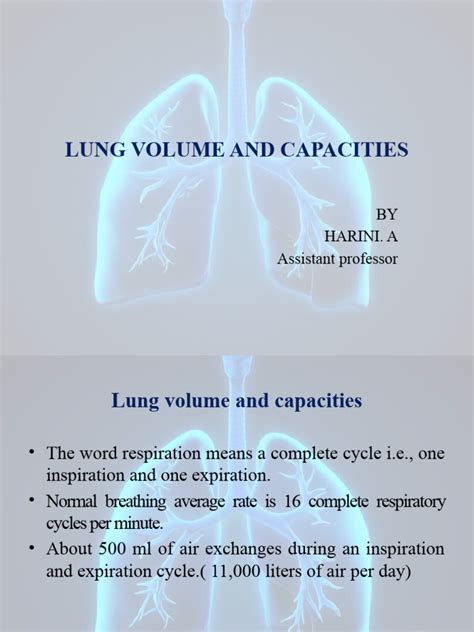 LUNG VOLUME AND CAPACITIES

BY
HARINI. A
Assistant professor

Lung volume and capacities

• The word respiration means a complete cycle i.e., one inspiration and one expiration.
• Normal breathing average rate is 16 complete respiratory cycles per minute.
• About 500 ml of air exchanges during an inspiration and expiration cycle.( 11,000 liters of air per day)